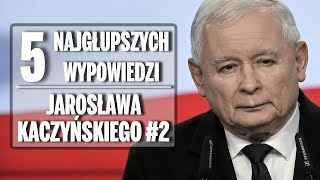 5 NAJGŁUPSZYCH WYPOWIEDZI

JAROSŁAWA KACZYŃSKIEGO #2